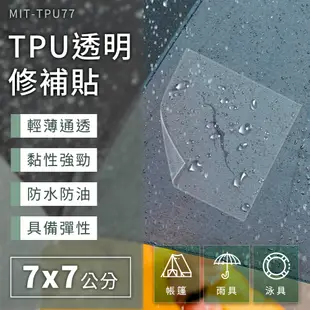 MIT-TPU77

TPU透明修補貼

輕薄通透

黏性強勁

防水防油

具備彈性

7x7公分

帳篷

雨具

泳具